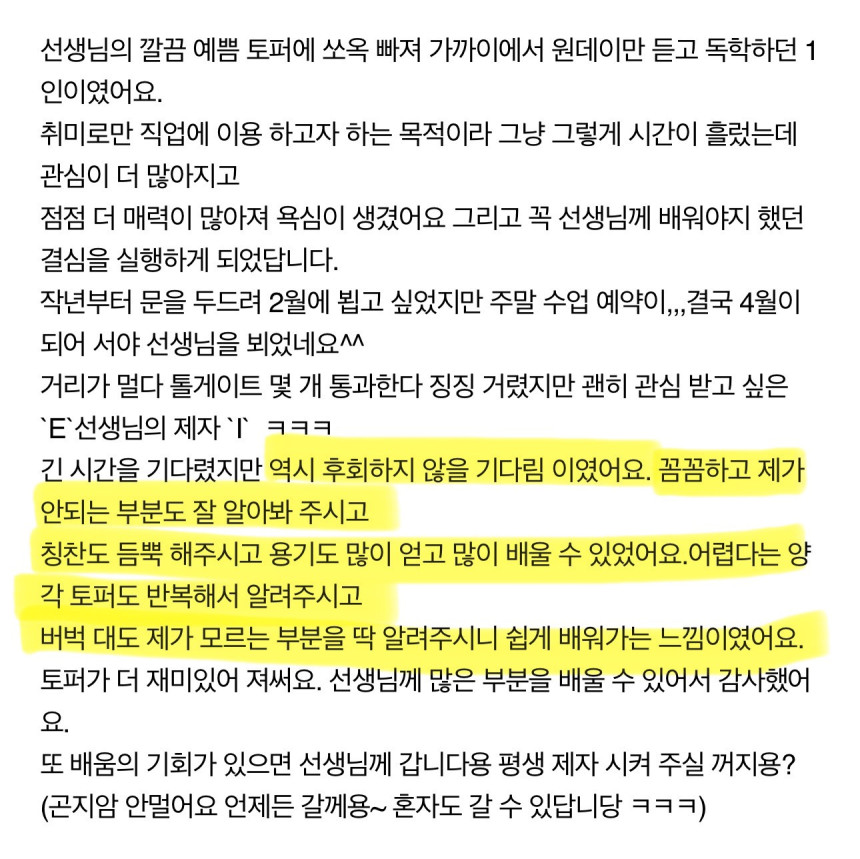 선생님의 깔끔 예쁨 토퍼에 쏘옥 빠져 가까이에서 원데이만 듣고 독학하던 1인이였어요.
취미로만 직업에 이용 하고자 하는 목적이라 그냥 그렇게 시간이 흘렀는데 관심이 더 많아지고
점점 더 매력이 많아져 욕심이 생겼어요 그리고 꼭 선생님께 배워야지 했던 결심을 실행하게 되었답니다.
작년부터 문을 두드려 2월에 뵙고 싶었지만 주말 수업 예약이,,,결국 4월이 되어 서야 선생님을 뵈었네요^^
거리가 멀다 톨게이트 몇 개 통과한다 징징 거렸지만 괜히 관심 받고 싶은 `E`선생님의 제자 `I` ㅋㅋㅋ
긴 시간을 기다렸지만 역시 후회하지 않을 기다림 이였어요. 꼼꼼하고 제가 안되는 부분도 잘 알아봐 주시고
칭찬도 듬뿍 해주시고 용기도 많이 얻고 많이 배울 수 있었어요.어렵다는 양각 토퍼도 반복해서 알려주시고
버벅 대도 제가 모르는 부분을 딱 알려주시니 쉽게 배워가는 느낌이였어요.
토퍼가 더 재미있어 져써요. 선생님께 많은 부분을 배울 수 있어서 감사했어요.
또 배움의 기회가 있으면 선생님께 갑니다용 평생 제자 시켜 주실 꺼지용?
(곤지암 안멀어요 언제든 갈께용~ 혼자도 갈 수 있답니당 ㅋㅋㅋ)